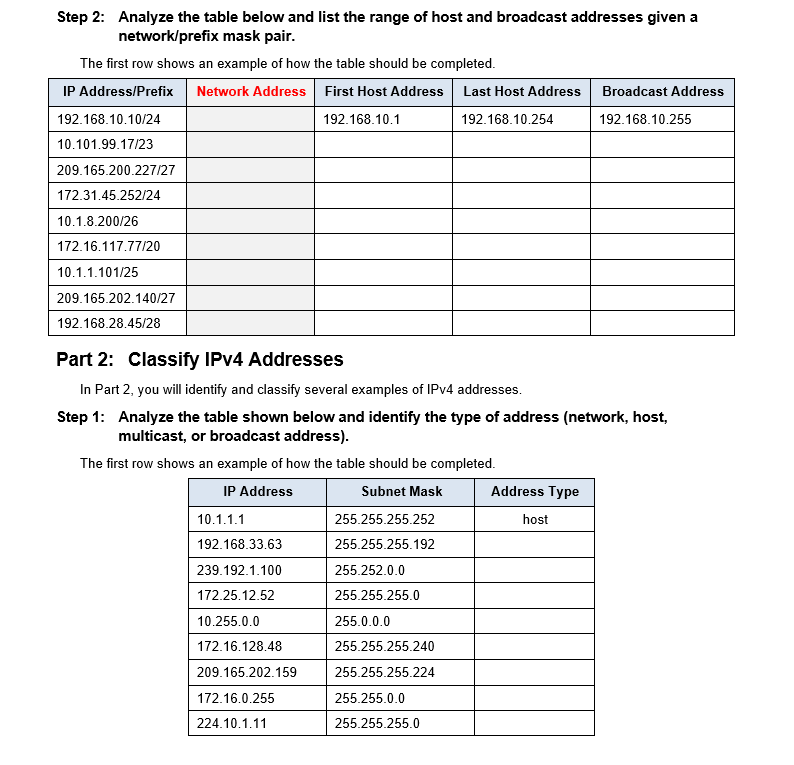 Step 2: Analyze the table below and list the range of host and broadcast addresses given a network/prefix mask pair.

The first row shows an example of how the table should be completed.

| IP Address/Prefix | Network Address | First Host Address | Last Host Address | Broadcast Address |
|---|---|---|---|---|
| 192.168.10.10/24 | | 192.168.10.1 | 192.168.10.254 | 192.168.10.255 |
| 10.101.99.17/23 | | | | |
| 209.165.200.227/27 | | | | |
| 172.31.45.252/24 | | | | |
| 10.1.8.200/26 | | | | |
| 172.16.117.77/20 | | | | |
| 10.1.1.101/25 | | | | |
| 209.165.202.140/27 | | | | |
| 192.168.28.45/28 | | | | |

Part 2: Classify IPv4 Addresses

In Part 2, you will identify and classify several examples of IPv4 addresses.

Step 1: Analyze the table shown below and identify the type of address (network, host, multicast, or broadcast address).

The first row shows an example of how the table should be completed.

| IP Address | Subnet Mask | Address Type |
|---|---|---|
| 10.1.1.1 | 255.255.255.252 | host |
| 192.168.33.63 | 255.255.255.192 | |
| 239.192.1.100 | 255.252.0.0 | |
| 172.25.12.52 | 255.255.255.0 | |
| 10.255.0.0 | 255.0.0.0 | |
| 172.16.128.48 | 255.255.255.240 | |
| 209.165.202.159 | 255.255.255.224 | |
| 172.16.0.255 | 255.255.0.0 | |
| 224.10.1.11 | 255.255.255.0 | |